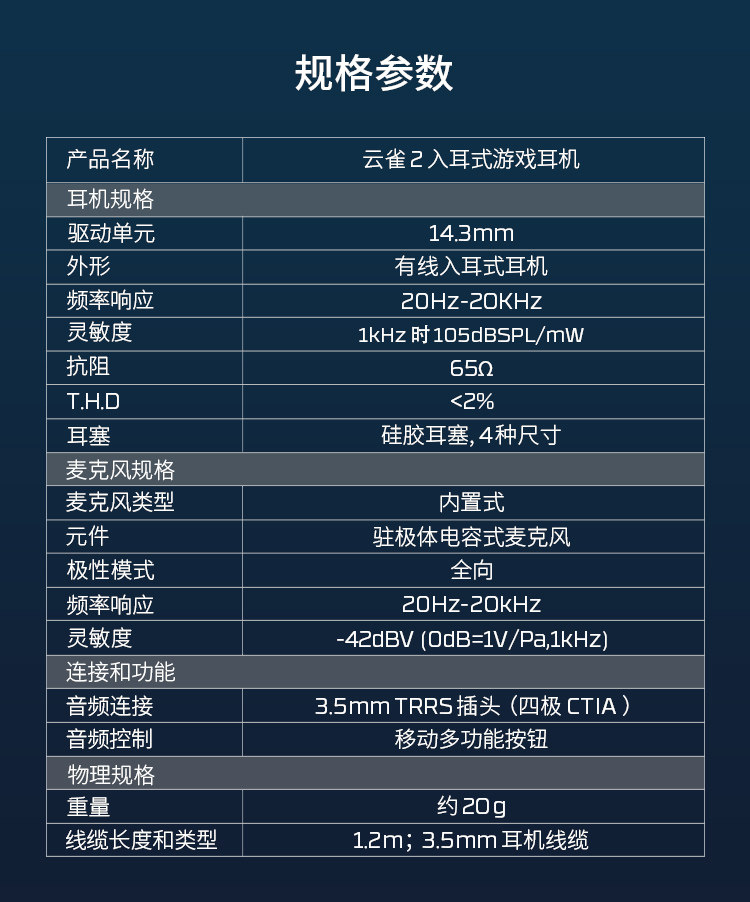 规格参数

| 产品名称 | 云雀2入耳式游戏耳机 |
|---|---|
| 耳机规格 | |
| 驱动单元 | 14.3mm |
| 外形 | 有线入耳式耳机 |
| 频率响应 | 20Hz-20KHz |
| 灵敏度 | 1kHz时105dBSPL/mW |
| 抗阻 | 65Ω |
| T.H.D | <2% |
| 耳塞 | 硅胶耳塞,4种尺寸 |
| 麦克风规格 | |
| 麦克风类型 | 内置式 |
| 元件 | 驻极体电容式麦克风 |
| 极性模式 | 全向 |
| 频率响应 | 20Hz-20kHz |
| 灵敏度 | -42dBV (0dB=1V/Pa,1kHz) |
| 连接和功能 | |
| 音频连接 | 3.5mm TRRS插头(四极CTIA) |
| 音频控制 | 移动多功能按钮 |
| 物理规格 | |
| 重量 | 约20g |
| 线缆长度和类型 | 1.2m;3.5mm耳机线缆 |